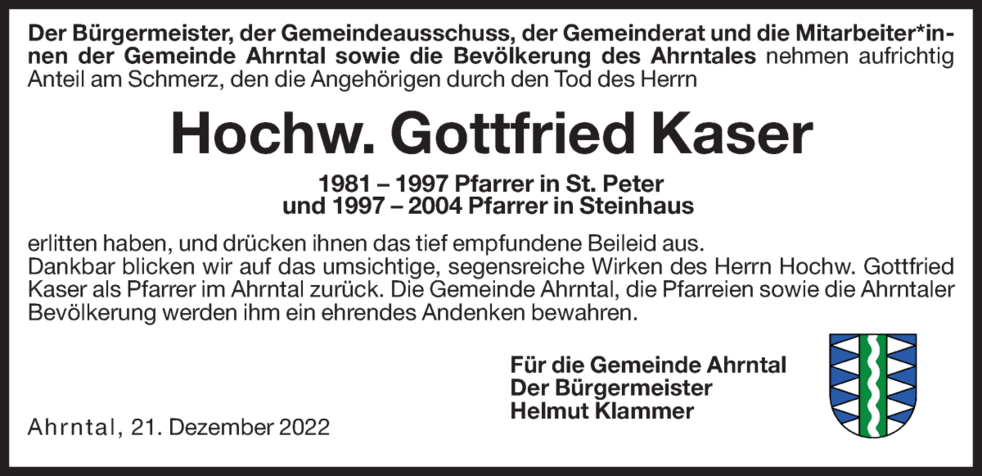 Der Bürgermeister, der Gemeindeausschuss, der Gemeinderat und die Mitarbeiter*innen der Gemeinde Ahrntal sowie die Bevölkerung des Ahrntales nehmen aufrichtig Anteil am Schmerz, den die Angehörigen durch den Tod des Herrn

Hochw. Gottfried Kaser

1981 – 1997 Pfarrer in St. Peter
und 1997 – 2004 Pfarrer in Steinhaus

erlitten haben, und drücken ihnen das tief empfundene Beileid aus.
Dankbar blicken wir auf das umsichtige, segensreiche Wirken des Herrn Hochw. Gottfried Kaser als Pfarrer im Ahrntal zurück. Die Gemeinde Ahrntal, die Pfarreien sowie die Ahrntaler Bevölkerung werden ihm ein ehrendes Andenken bewahren.

Für die Gemeinde Ahrntal
Der Bürgermeister
Helmut Klammer

Ahrntal, 21. Dezember 2022